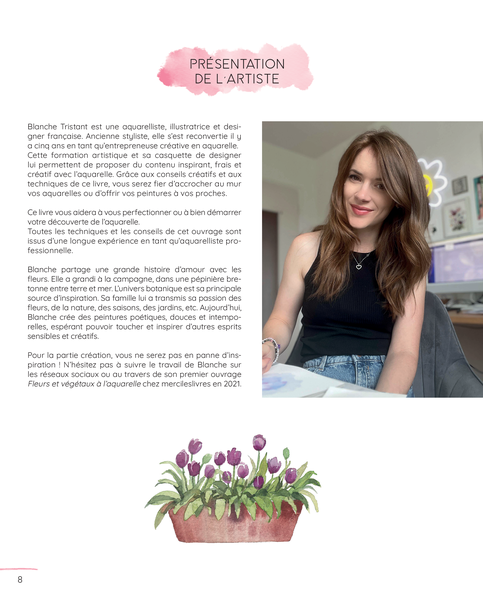 PRÉSENTATION
DE L'ARTISTE

Blanche Tristant est une aquarelliste, illustratrice et designer française. Ancienne styliste, elle s'est reconvertie il y a cinq ans en tant qu'entrepreneuse créative en aquarelle. Cette formation artistique et sa casquette de designer lui permettent de proposer du contenu inspirant, frais et créatif avec l'aquarelle. Grâce aux conseils créatifs et aux techniques de ce livre, vous serez fier d'accrocher au mur vos aquarelles ou d'offrir vos peintures à vos proches.

Ce livre vous aidera à vous perfectionner ou à bien démarrer votre découverte de l'aquarelle.
Toutes les techniques et les conseils de cet ouvrage sont issus d'une longue expérience en tant qu'aquarelliste professionnelle.

Blanche partage une grande histoire d'amour avec les fleurs. Elle a grandi à la campagne, dans une pépinière bretonne entre terre et mer. L'univers botanique est sa principale source d'inspiration. Sa famille lui a transmis sa passion des fleurs, de la nature, des saisons, des jardins, etc. Aujourd'hui, Blanche crée des peintures poétiques, douces et intemporelles, espérant pouvoir toucher et inspirer d'autres esprits sensibles et créatifs.

Pour la partie création, vous ne serez pas en panne d'inspiration ! N'hésitez pas à suivre le travail de Blanche sur les réseaux sociaux ou au travers de son premier ouvrage Fleurs et végétaux à l'aquarelle chez mercileslivres en 2021.

8